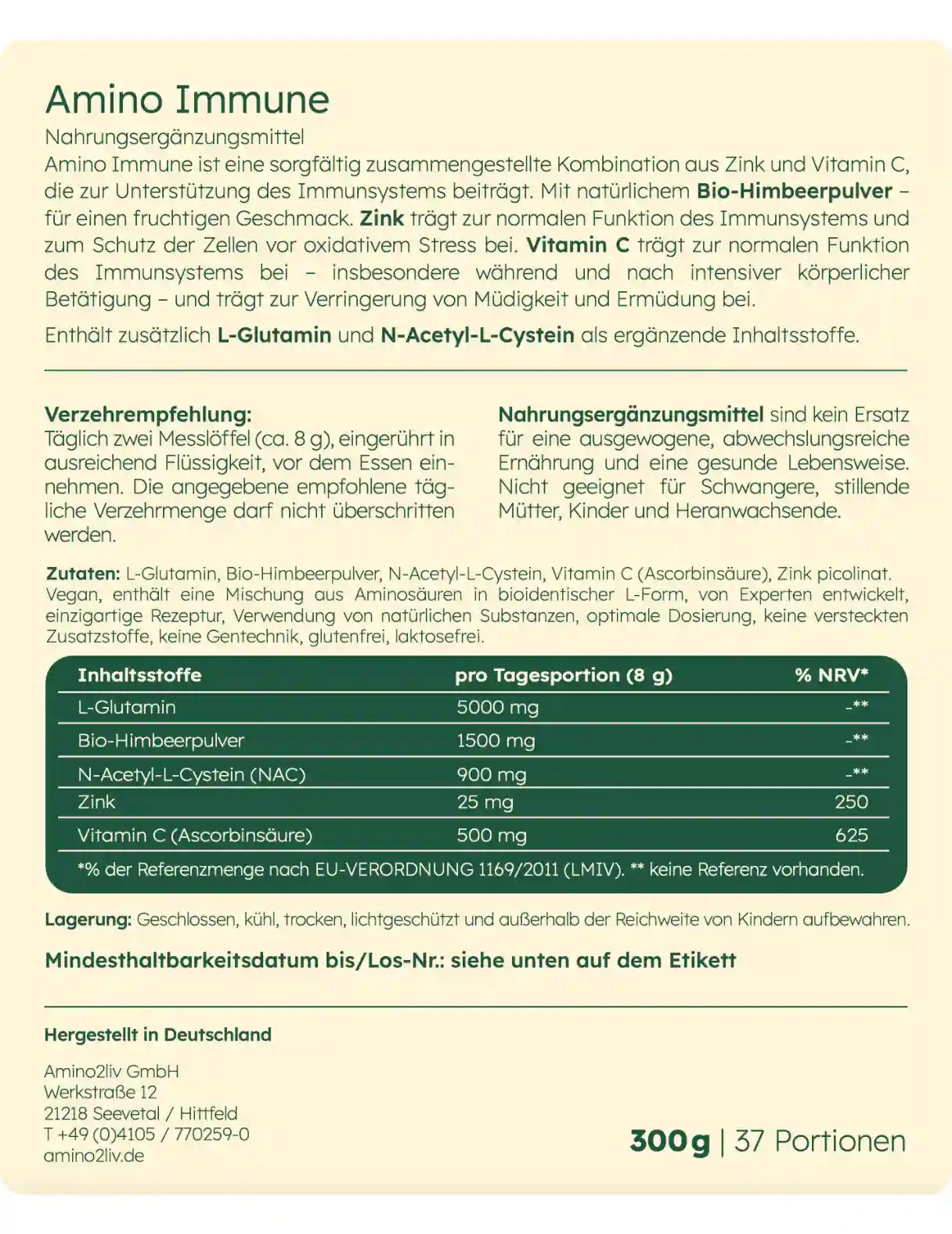 Amino Immune

Nahrungsergänzungsmittel

Amino Immune ist eine sorgfältig zusammengestellte Kombination aus Zink und Vitamin C, die zur Unterstützung des Immunsystems beiträgt. Mit natürlichem Bio-Himbeerpulver – für einen fruchtigen Geschmack. Zink trägt zur normalen Funktion des Immunsystems und zum Schutz der Zellen vor oxidativem Stress bei. Vitamin C trägt zur normalen Funktion des Immunsystems bei – insbesondere während und nach intensiver körperlicher Betätigung – und trägt zur Verringerung von Müdigkeit und Ermüdung bei.

Enthält zusätzlich L-Glutamin und N-Acetyl-L-Cystein als ergänzende Inhaltsstoffe.

Verzehrempfehlung:
Täglich zwei Messlöffel (ca. 8 g), eingerührt in ausreichend Flüssigkeit, vor dem Essen einnehmen. Die angegebene empfohlene tägliche Verzehrmenge darf nicht überschritten werden.

Nahrungsergänzungsmittel sind kein Ersatz für eine ausgewogene, abwechslungsreiche Ernährung und eine gesunde Lebensweise. Nicht geeignet für Schwangere, stillende Mütter, Kinder und Heranwachsende.

Zutaten: L-Glutamin, Bio-Himbeerpulver, N-Acetyl-L-Cystein, Vitamin C (Ascorbinsäure), Zink picolinat. Vegan, enthält eine Mischung aus Aminosäuren in bioidentischer L-Form, von Experten entwickelt, einzigartige Rezeptur, Verwendung von natürlichen Substanzen, optimale Dosierung, keine versteckten Zusatzstoffe, keine Gentechnik, glutenfrei, laktosefrei.

| Inhaltsstoffe | pro Tagesportion (8 g) | % NRV* |
|---|---|---|
| L-Glutamin | 5000 mg | -** |
| Bio-Himbeerpulver | 1500 mg | -** |
| N-Acetyl-L-Cystein (NAC) | 900 mg | -** |
| Zink | 25 mg | 250 |
| Vitamin C (Ascorbinsäure) | 500 mg | 625 |

*% der Referenzmenge nach EU-VERORDNUNG 1169/2011 (LMIV). ** keine Referenz vorhanden.

Lagerung: Geschlossen, kühl, trocken, lichtgeschützt und außerhalb der Reichweite von Kindern aufbewahren.

Mindesthaltbarkeitsdatum bis/Los-Nr.: siehe unten auf dem Etikett

Hergestellt in Deutschland

Amino2liv GmbH
Werkstraße 12
21218 Seevetal / Hittfeld
T +49 (0)4105 / 770259-0
amino2liv.de

300 g | 37 Portionen